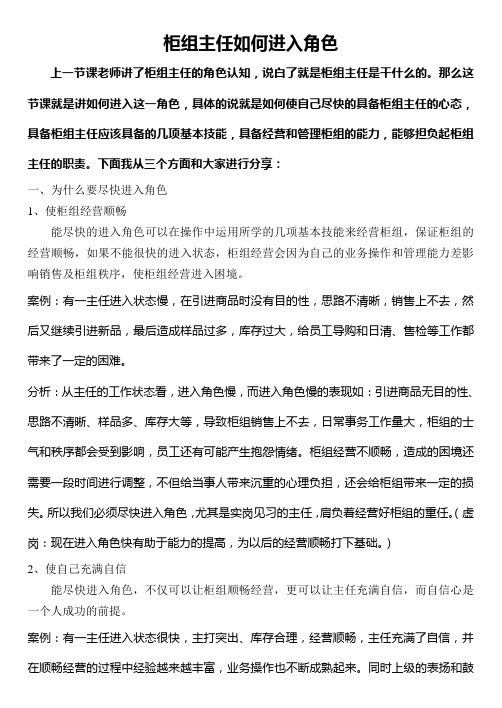 柜组主任如何进入角色

上一节课老师讲了柜组主任的角色认知，说白了就是柜组主任是干什么的。那么这节课就是讲如何进入这一角色，具体的说就是如何使自己尽快的具备柜组主任的心态，具备柜组主任应该具备的几项基本技能，具备经营和管理柜组的能力，能够担负起柜组主任的职责。下面我从三个方面和大家进行分享：

一、为什么要尽快进入角色

1、使柜组经营顺畅

能尽快的进入角色可以在操作中运用所学的几项基本技能来经营柜组，保证柜组的经营顺畅，如果不能很快的进入状态，柜组经营会因为自己的业务操作和管理能力差影响销售及柜组秩序，使柜组经营进入困境。

案例：有一主任进入状态慢，在引进商品时没有目的性，思路不清晰，销售上不去，然后又继续引进新品，最后造成样品过多，库存过大，给员工导购和日清、售检等工作都带来了一定的困难。

分析：从主任的工作状态看，进入角色慢，而进入角色慢的表现如：引进商品无目的性、思路不清晰、样品多、库存大等，导致柜组销售上不去，日常事务工作量大，柜组的士气和秩序都会受到影响，员工还有可能产生抱怨情绪。柜组经营不顺畅，造成的困境还需要一段时间进行调整，不但给当事人带来沉重的心理负担，还会给柜组带来一定的损失。所以我们必须尽快进入角色，尤其是实岗见习的主任，肩负着经营好柜组的重任。（虚岗：现在进入角色快有助于能力的提高，为以后的经营顺畅打下基础。）

2、使自己充满自信

能尽快进入角色，不仅可以让柜组顺畅经营，更可以让主任充满自信，而自信心是一个人成功的前提。

案例：有一主任进入状态很快，主打突出、库存合理，经营顺畅，主任充满了自信，并在顺畅经营的过程中经验越来越丰富，业务操作也不断成熟起来。同时上级的表扬和鼓